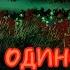 ОДИН